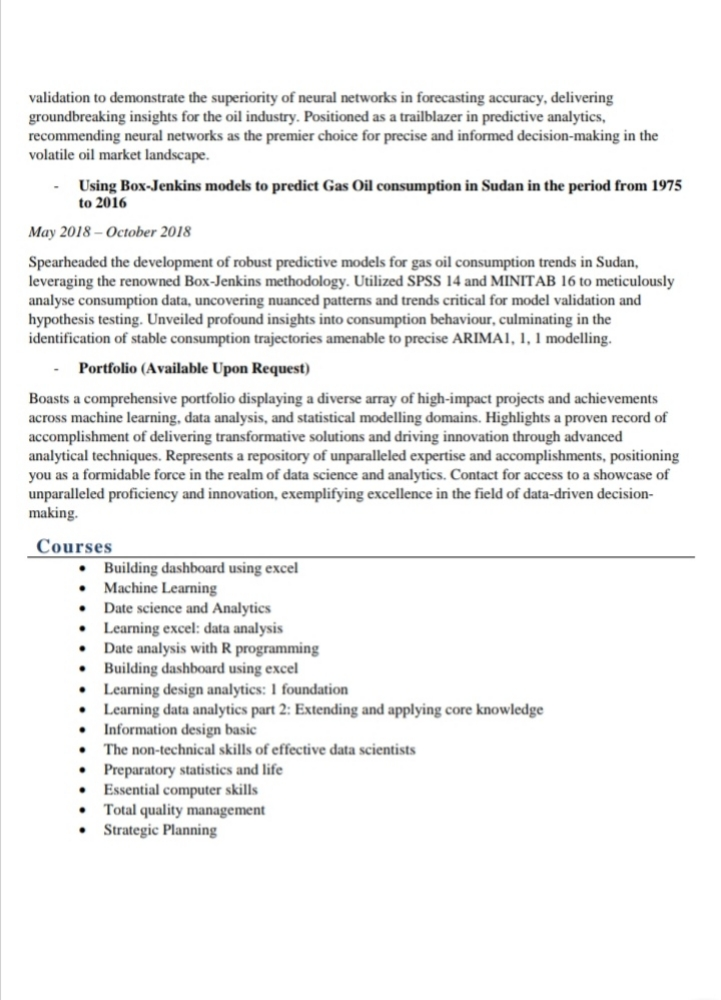 validation to demonstrate the superiority of neural networks in forecasting accuracy, delivering groundbreaking insights for the oil industry. Positioned as a trailblazer in predictive analytics, recommending neural networks as the premier choice for precise and informed decision-making in the volatile oil market landscape.

- Using Box-Jenkins models to predict Gas Oil consumption in Sudan in the period from 1975 to 2016

May 2018 – October 2018

Spearheaded the development of robust predictive models for gas oil consumption trends in Sudan, leveraging the renowned Box-Jenkins methodology. Utilized SPSS 14 and MINITAB 16 to meticulously analyse consumption data, uncovering nuanced patterns and trends critical for model validation and hypothesis testing. Unveiled profound insights into consumption behaviour, culminating in the identification of stable consumption trajectories amenable to precise ARIMA1, 1, 1 modelling.

- Portfolio (Available Upon Request)

Boasts a comprehensive portfolio displaying a diverse array of high-impact projects and achievements across machine learning, data analysis, and statistical modelling domains. Highlights a proven record of accomplishment of delivering transformative solutions and driving innovation through advanced analytical techniques. Represents a repository of unparalleled expertise and accomplishments, positioning you as a formidable force in the realm of data science and analytics. Contact for access to a showcase of unparalleled proficiency and innovation, exemplifying excellence in the field of data-driven decision-making.

Courses

• Building dashboard using excel
• Machine Learning
• Date science and Analytics
• Learning excel: data analysis
• Date analysis with R programming
• Building dashboard using excel
• Learning design analytics: 1 foundation
• Learning data analytics part 2: Extending and applying core knowledge
• Information design basic
• The non-technical skills of effective data scientists
• Preparatory statistics and life
• Essential computer skills
• Total quality management
• Strategic Planning